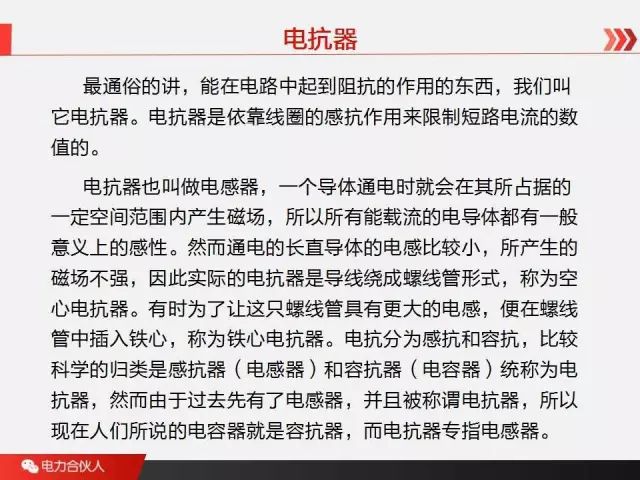 电抗器

最通俗的讲，能在电路中起到阻抗的作用的东西，我们叫它电抗器。电抗器是依靠线圈的感抗作用来限制短路电流的数值的。

电抗器也叫做电感器，一个导体通电时就会在其所占据的一定空间范围内产生磁场，所以所有能载流的电导体都有一般意义上的感性。然而通电的长直导体的电感比较小，所产生的磁场不强，因此实际的电抗器是导线绕成螺线管形式，称为空心电抗器。有时为了让这只螺线管具有更大的电感，便在螺线管中插入铁心，称为铁心电抗器。电抗分为感抗和容抗，比较科学的归类是感抗器（电感器）和容抗器（电容器）统称为电抗器，然而由于过去先有了电感器，并且被称谓电抗器，所以现在人们所说的电容器就是容抗器，而电抗器专指电感器。

电力合伙人